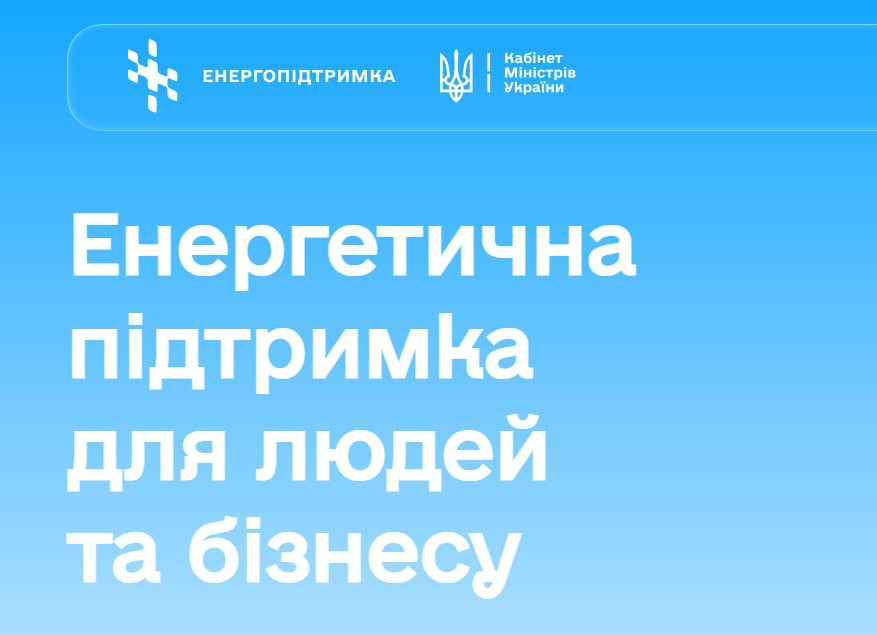 ЕНЕРГОПІДТРИМКА

Кабінет Міністрів України

Енергетична підтримка для людей та бізнесу